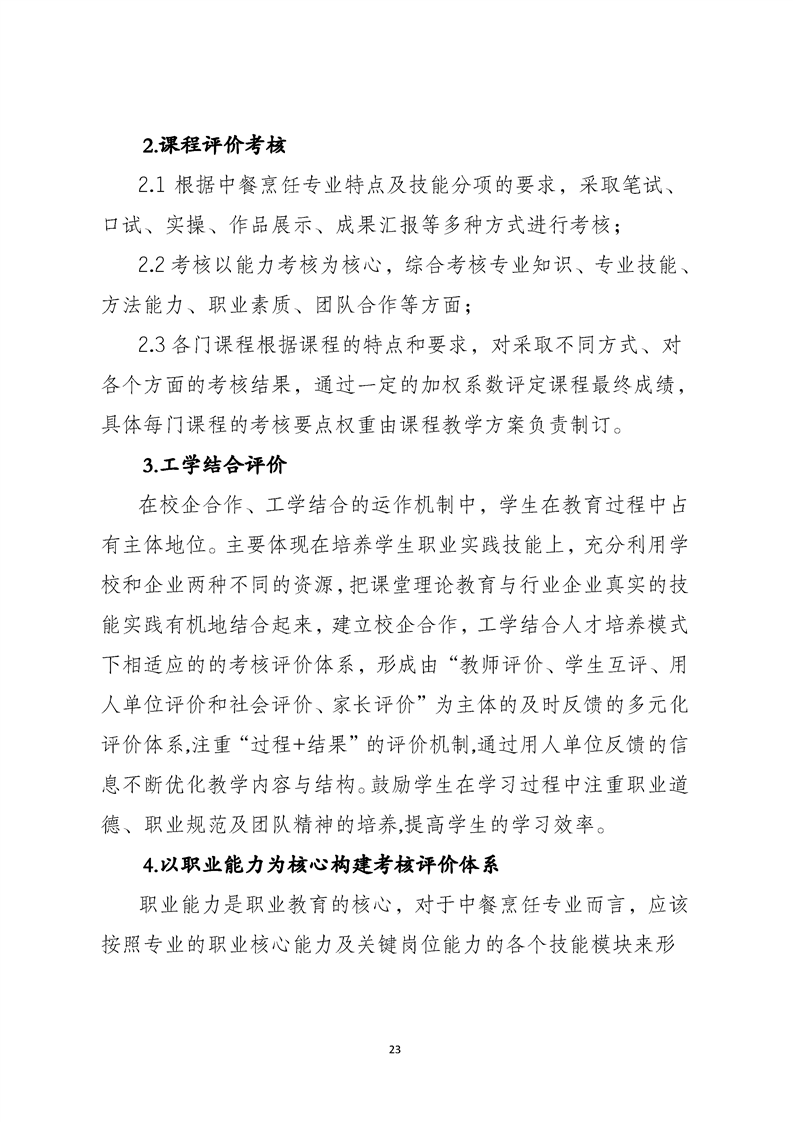 2.课程评价考核

2.1 根据中餐烹饪专业特点及技能分项的要求，采取笔试、口试、实操、作品展示、成果汇报等多种方式进行考核；

2.2 考核以能力考核为核心，综合考核专业知识、专业技能、方法能力、职业素质、团队合作等方面；

2.3 各门课程根据课程的特点和要求，对采取不同方式、对各个方面的考核结果，通过一定的加权系数评定课程最终成绩，具体每门课程的考核要点权重由课程教学方案负责制订。

3.工学结合评价

在校企合作、工学结合的运作机制中，学生在教育过程中占有主体地位。主要体现在培养学生职业实践技能上，充分利用学校和企业两种不同的资源，把课堂理论教育与行业企业真实的技能实践有机地结合起来，建立校企合作，工学结合人才培养模式下相适应的的考核评价体系，形成由“教师评价、学生互评、用人单位评价和社会评价、家长评价”为主体的及时反馈的多元化评价体系,注重“过程+结果”的评价机制,通过用人单位反馈的信息不断优化教学内容与结构。鼓励学生在学习过程中注重职业道德、职业规范及团队精神的培养,提高学生的学习效率。

4.以职业能力为核心构建考核评价体系

职业能力是职业教育的核心，对于中餐烹饪专业而言，应该按照专业的职业核心能力及关键岗位能力的各个技能模块来形

23